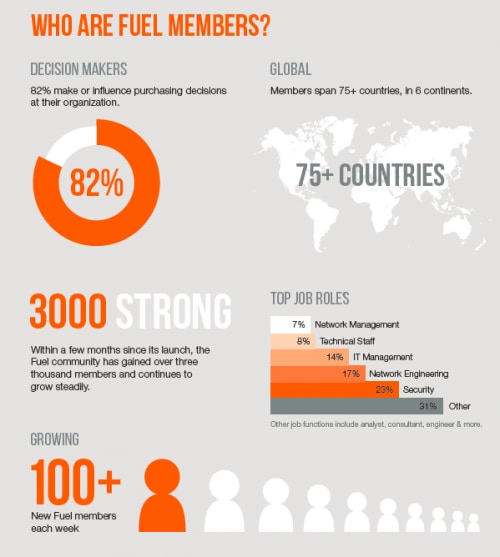 WHO ARE FUEL MEMBERS?

DECISION MAKERS

82% make or influence purchasing decisions at their organization.

82%

GLOBAL

Members span 75+ countries, in 6 continents.

75+ COUNTRIES

3000 STRONG

Within a few months since its launch, the Fuel community has gained over three thousand members and continues to grow steadily.

TOP JOB ROLES

7% Network Management
8% Technical Staff
14% IT Management
17% Network Engineering
23% Security
31% Other

Other job functions include analyst, consultant, engineer & more.

GROWING

100+

New Fuel members each week